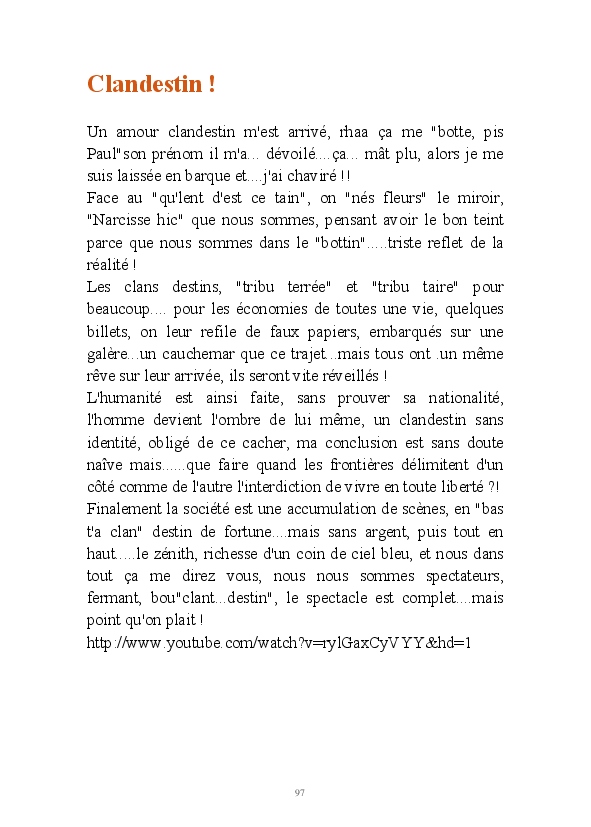 Clandestin !

Un amour clandestin m'est arrivé, rhaa ça me "botte, pis Paul"son prénom il m'a... dévoilé....ça... mât plu, alors je me suis laissée en barque et....j'ai chaviré ! !
Face au "qu'lent d'est ce tain", on "nés fleurs" le miroir, "Narcisse hic" que nous sommes, pensant avoir le bon teint parce que nous sommes dans le "bottin"......triste reflet de la réalité !
Les clans destins, "tribu terrée" et "tribu taire" pour beaucoup.... pour les économies de toutes une vie, quelques billets, on leur refile de faux papiers, embarqués sur une galère...un cauchemar que ce trajet...mais tous ont .un même rêve sur leur arrivée, ils seront vite réveillés !
L'humanité est ainsi faite, sans prouver sa nationalité, l'homme devient l'ombre de lui même, un clandestin sans identité, obligé de ce cacher, ma conclusion est sans doute naïve mais......que faire quand les frontières délimitent d'un côté comme de l'autre l'interdiction de vivre en toute liberté ?!
Finalement la société est une accumulation de scènes, en "bas t'a clan" destin de fortune....mais sans argent, puis tout en haut.....le zénith, richesse d'un coin de ciel bleu, et nous dans tout ça me direz vous, nous nous sommes spectateurs, fermant, bou"clant...destin", le spectacle est complet....mais point qu'on plait !
http://www.youtube.com/watch?v=rylGaxCyVYY&hd=1

97